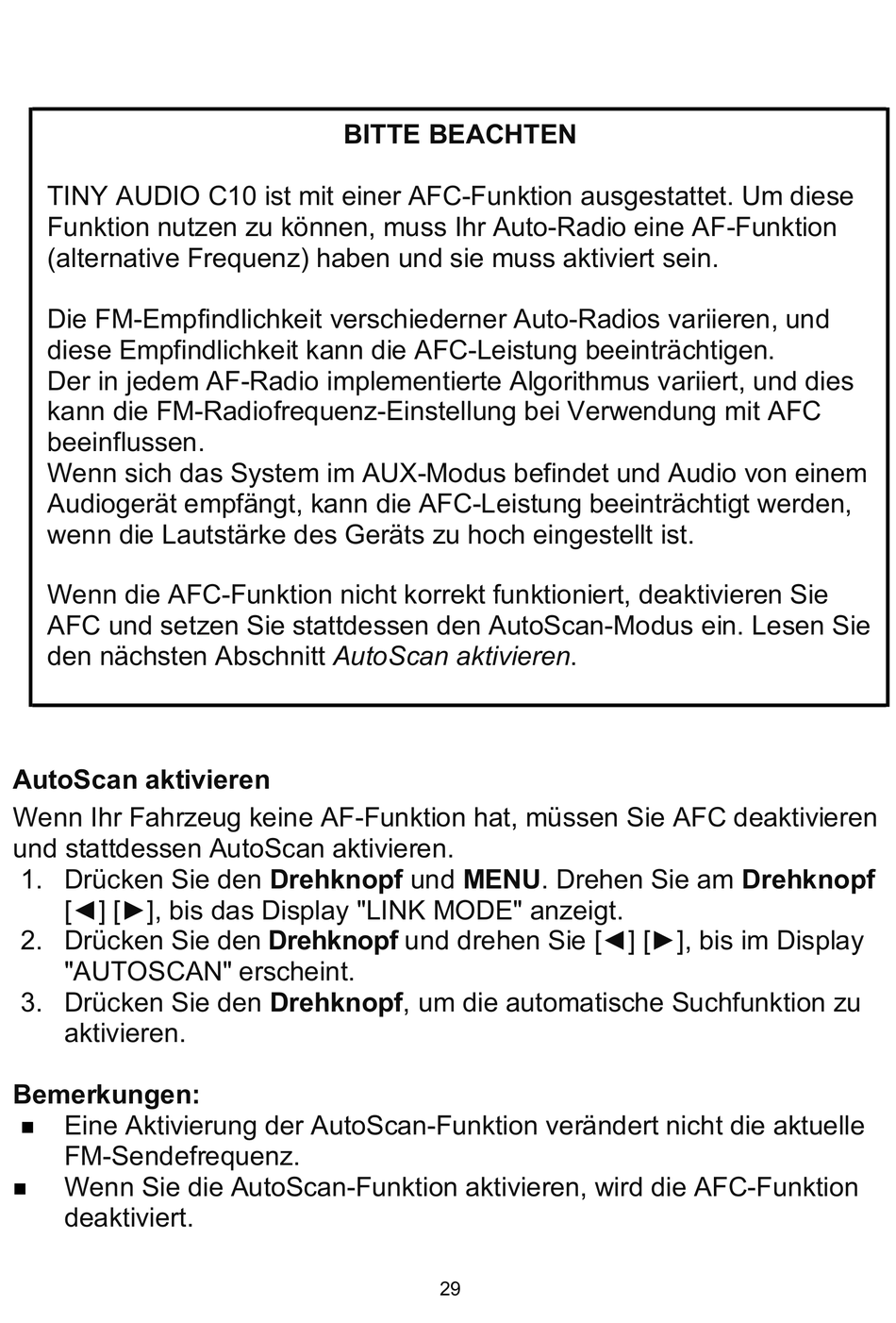 BITTE BEACHTEN

TINY AUDIO C10 ist mit einer AFC-Funktion ausgestattet. Um diese Funktion nutzen zu können, muss Ihr Auto-Radio eine AF-Funktion (alternative Frequenz) haben und sie muss aktiviert sein.

Die FM-Empfindlichkeit verschiederner Auto-Radios variieren, und diese Empfindlichkeit kann die AFC-Leistung beeinträchtigen.
Der in jedem AF-Radio implementierte Algorithmus variiert, und dies kann die FM-Radiofrequenz-Einstellung bei Verwendung mit AFC beeinflussen.
Wenn sich das System im AUX-Modus befindet und Audio von einem Audiogerät empfängt, kann die AFC-Leistung beeinträchtigt werden, wenn die Lautstärke des Geräts zu hoch eingestellt ist.

Wenn die AFC-Funktion nicht korrekt funktioniert, deaktivieren Sie AFC und setzen Sie stattdessen den AutoScan-Modus ein. Lesen Sie den nächsten Abschnitt AutoScan aktivieren.

AutoScan aktivieren

Wenn Ihr Fahrzeug keine AF-Funktion hat, müssen Sie AFC deaktivieren und stattdessen AutoScan aktivieren.
1. Drücken Sie den Drehknopf und MENU. Drehen Sie am Drehknopf [◄] [►], bis das Display "LINK MODE" anzeigt.
2. Drücken Sie den Drehknopf und drehen Sie [◄] [►], bis im Display "AUTOSCAN" erscheint.
3. Drücken Sie den Drehknopf, um die automatische Suchfunktion zu aktivieren.

Bemerkungen:
■ Eine Aktivierung der AutoScan-Funktion verändert nicht die aktuelle FM-Sendefrequenz.
■ Wenn Sie die AutoScan-Funktion aktivieren, wird die AFC-Funktion deaktiviert.

29